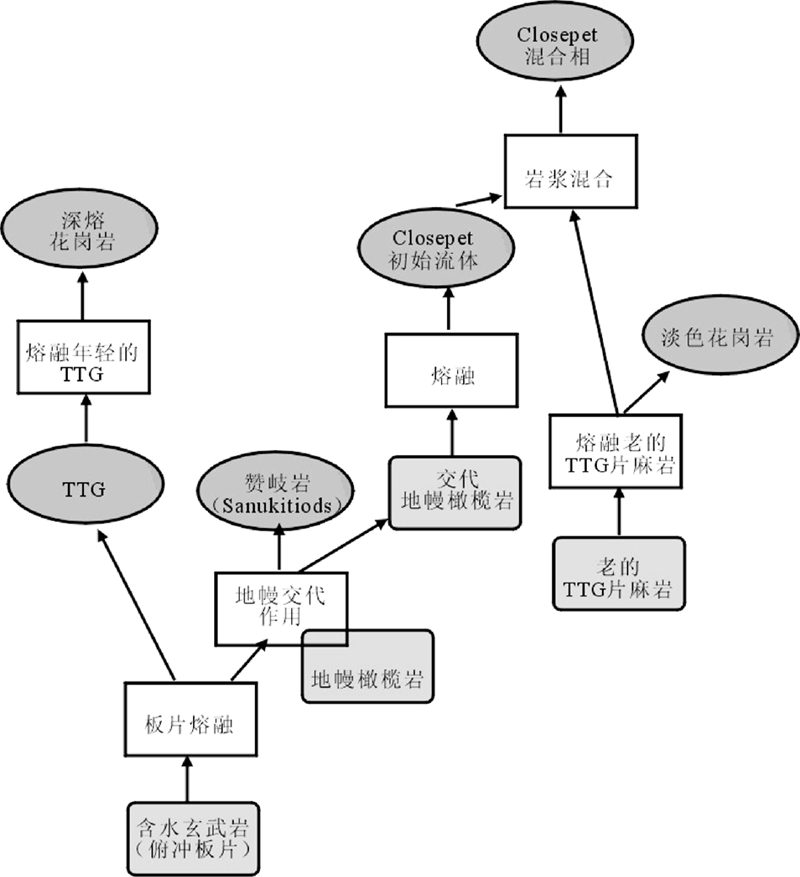 Closepet
混合相

岩浆混合

深熔
花岗岩

Closepet
初始流体

熔融年轻的
TTG

熔融

淡色花岗岩

熔融老的
TTG片麻岩

TTG

赞岐岩
(Sanukitiods)

交代
地幔橄榄岩

老的
TTG片麻岩

地幔交代
作用

地幔橄榄岩

板片熔融

含水玄武岩
(俯冲板片)